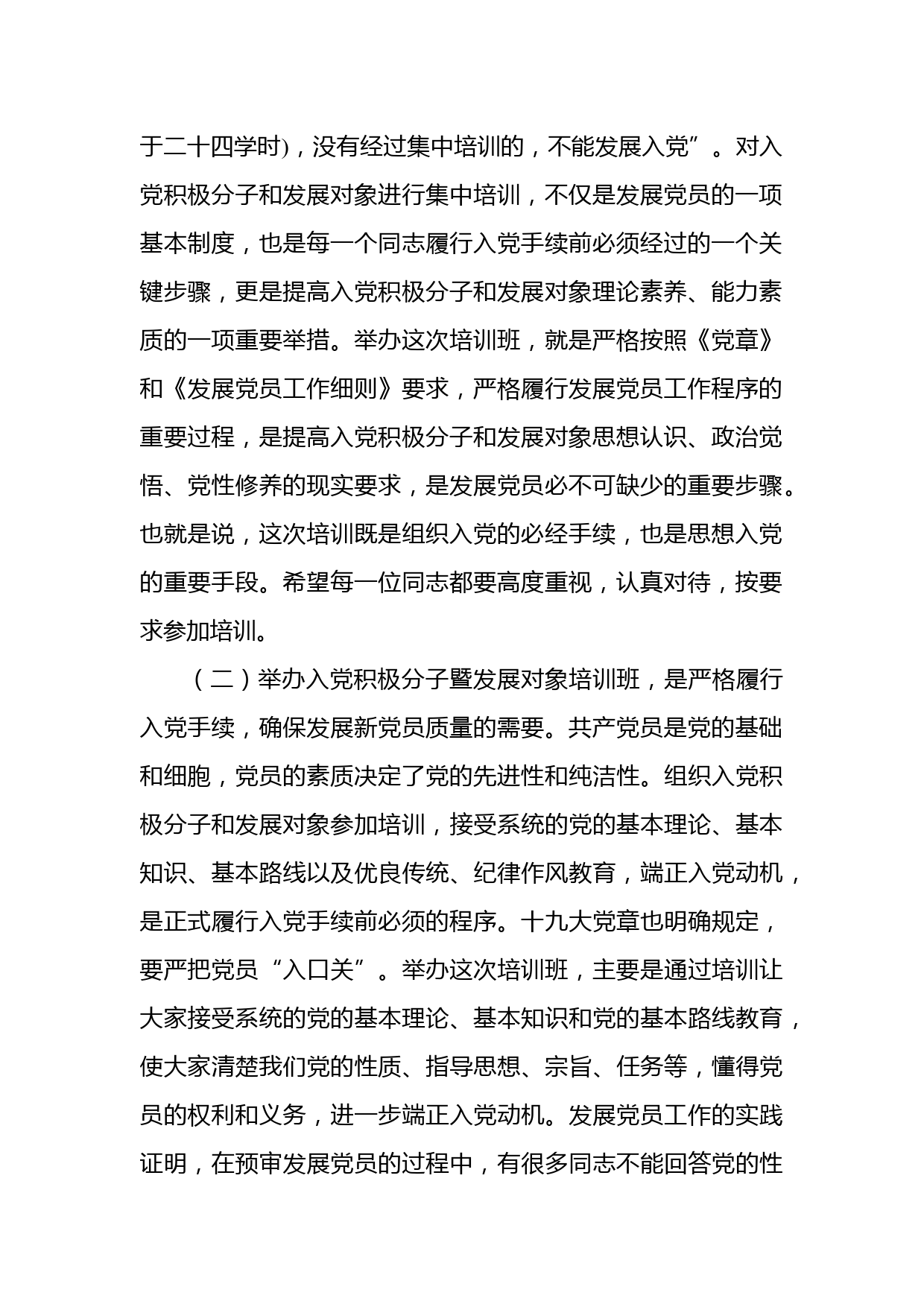 于二十四学时)，没有经过集中培训的，不能发展入党”。对入党积极分子和发展对象进行集中培训，不仅是发展党员的一项基本制度，也是每一个同志履行入党手续前必须经过的一个关键步骤，更是提高入党积极分子和发展对象理论素养、能力素质的一项重要举措。举办这次培训班，就是严格按照《党章》和《发展党员工作细则》要求，严格履行发展党员工作程序的重要过程，是提高入党积极分子和发展对象思想认识、政治觉悟、党性修养的现实要求，是发展党员必不可缺少的重要步骤。也就是说，这次培训既是组织入党的必经手续，也是思想入党的重要手段。希望每一位同志都要高度重视，认真对待，按要求参加培训。

（二）举办入党积极分子暨发展对象培训班，是严格履行入党手续，确保发展新党员质量的需要。共产党员是党的基础和细胞，党员的素质决定了党的先进性和纯洁性。组织入党积极分子和发展对象参加培训，接受系统的党的基本理论、基本知识、基本路线以及优良传统、纪律作风教育，端正入党动机，是正式履行入党手续前必须的程序。十九大党章也明确规定，要严把党员“入口关”。举办这次培训班，主要是通过培训让大家接受系统的党的基本理论、基本知识和党的基本路线教育，使大家清楚我们党的性质、指导思想、宗旨、任务等，懂得党员的权利和义务，进一步端正入党动机。发展党员工作的实践证明，在预审发展党员的过程中，有很多同志不能回答党的性